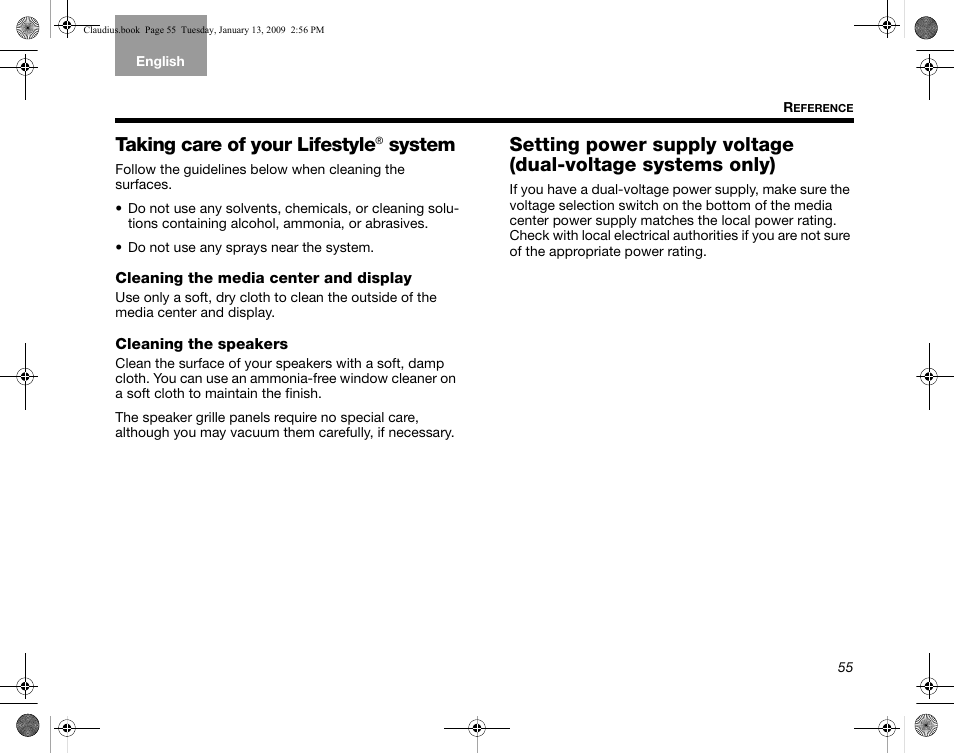 Claudius.book Page 55 Tuesday, January 13, 2009 2:56 PM

English

REFERENCE

Taking care of your Lifestyle® system

Follow the guidelines below when cleaning the surfaces.

• Do not use any solvents, chemicals, or cleaning solutions containing alcohol, ammonia, or abrasives.

• Do not use any sprays near the system.

Cleaning the media center and display

Use only a soft, dry cloth to clean the outside of the media center and display.

Cleaning the speakers

Clean the surface of your speakers with a soft, damp cloth. You can use an ammonia-free window cleaner on a soft cloth to maintain the finish.

The speaker grille panels require no special care, although you may vacuum them carefully, if necessary.

Setting power supply voltage (dual-voltage systems only)

If you have a dual-voltage power supply, make sure the voltage selection switch on the bottom of the media center power supply matches the local power rating. Check with local electrical authorities if you are not sure of the appropriate power rating.

55